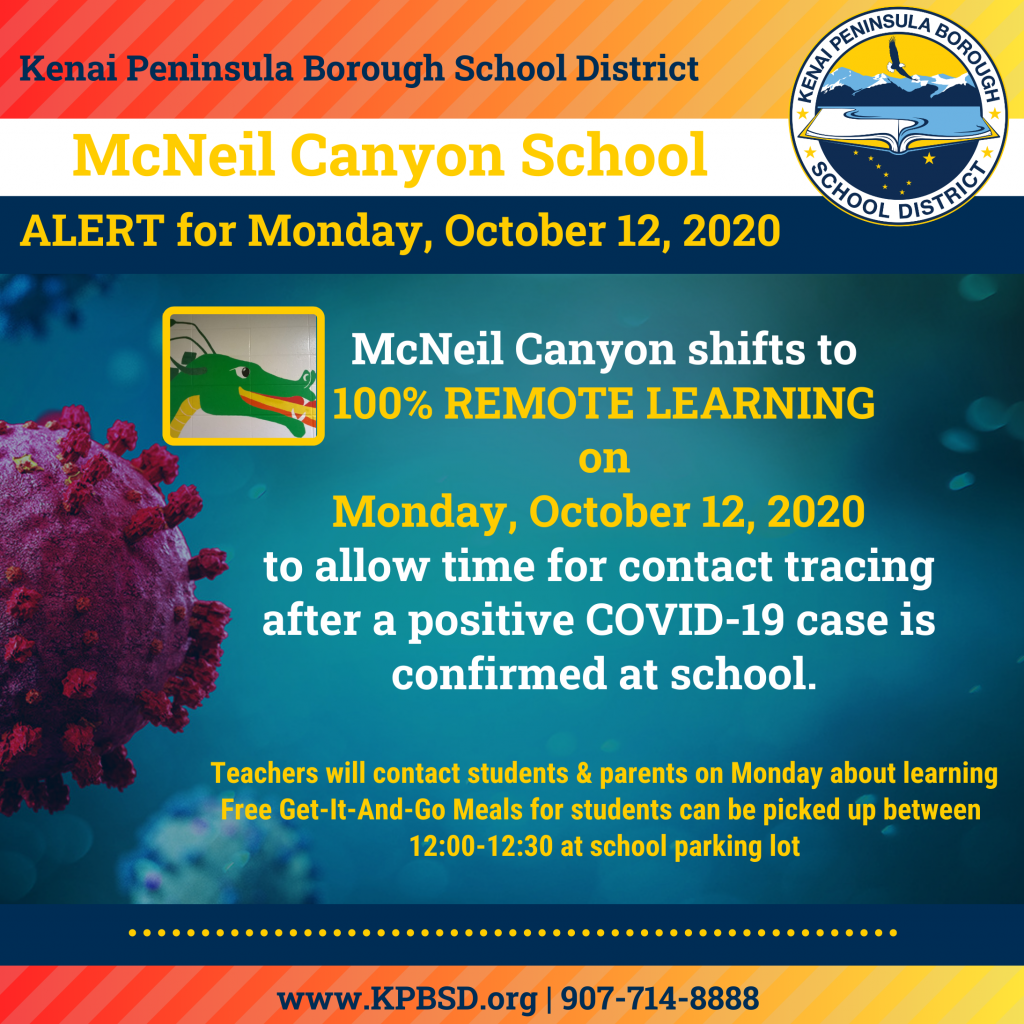 Kenai Peninsula Borough School District

KENAI PENINSULA BOROUGH SCHOOL DISTRICT

McNeil Canyon School

ALERT for Monday, October 12, 2020

McNeil Canyon shifts to 100% REMOTE LEARNING on Monday, October 12, 2020 to allow time for contact tracing after a positive COVID-19 case is confirmed at school.

Teachers will contact students & parents on Monday about learning
Free Get-It-And-Go Meals for students can be picked up between 12:00-12:30 at school parking lot

www.KPBSD.org | 907-714-8888